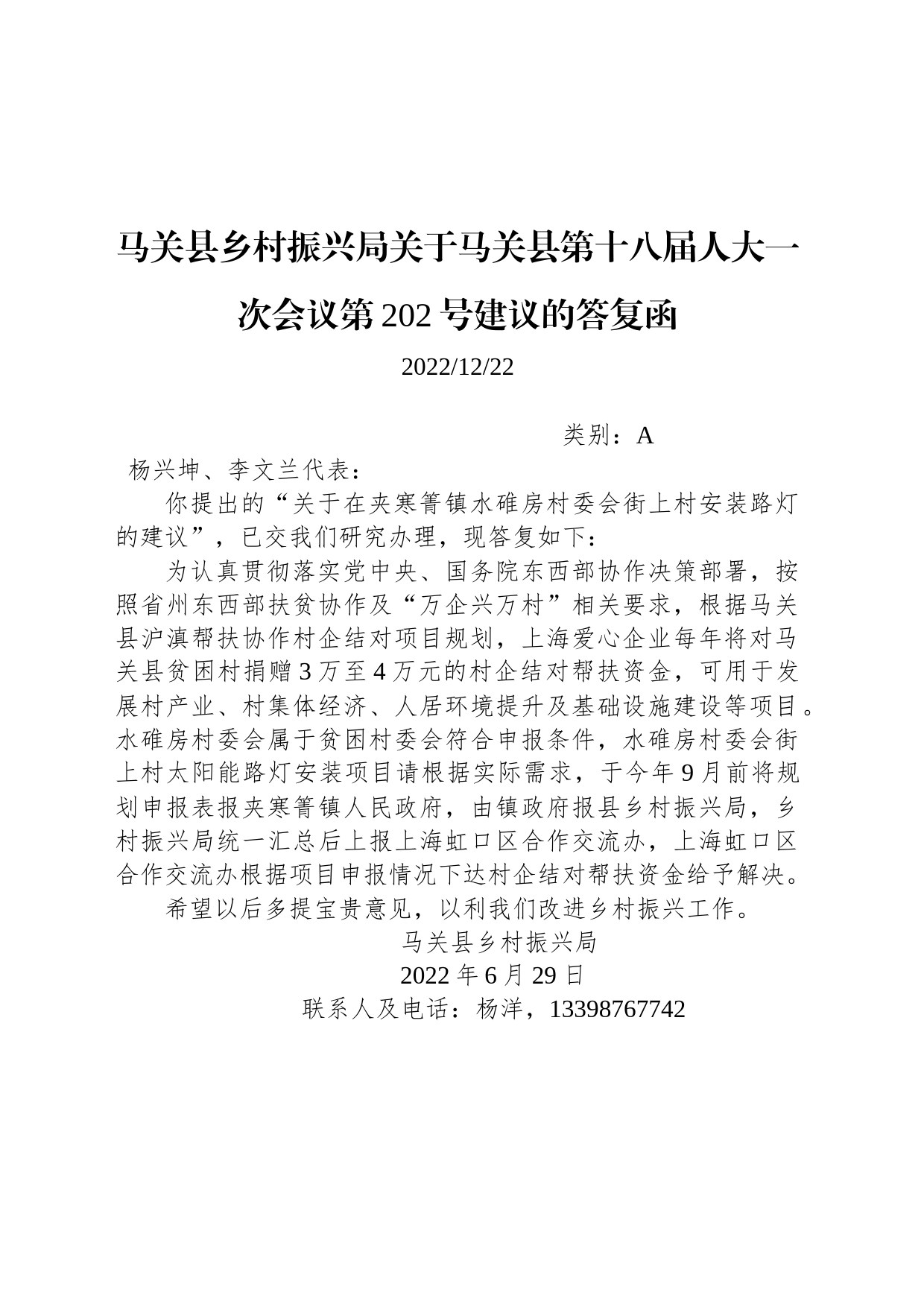 马关县乡村振兴局关于马关县第十八届人大一次会议第202号建议的答复函

2022/12/22

类别：A

杨兴坤、李文兰代表：

你提出的“关于在夹寒箐镇水碓房村委会街上村安装路灯的建议”，已交我们研究办理，现答复如下：

为认真贯彻落实党中央、国务院东西部协作决策部署，按照省州东西部扶贫协作及“万企兴万村”相关要求，根据马关县沪滇帮扶协作村企结对项目规划，上海爱心企业每年将对马关县贫困村捐赠3万至4万元的村企结对帮扶资金，可用于发展村产业、村集体经济、人居环境提升及基础设施建设等项目。水碓房村委会属于贫困村委会符合申报条件，水碓房村委会街上村太阳能路灯安装项目请根据实际需求，于今年9月前将规划申报表报夹寒箐镇人民政府，由镇政府报县乡村振兴局，乡村振兴局统一汇总后上报上海虹口区合作交流办，上海虹口区合作交流办根据项目申报情况下达村企结对帮扶资金给予解决。

希望以后多提宝贵意见，以利我们改进乡村振兴工作。

马关县乡村振兴局

2022年6月29日

联系人及电话：杨洋，13398767742